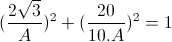 $(\frac{2\sqrt{3}}{A})^2 + (\frac{20}{10.A})^2 = 1$